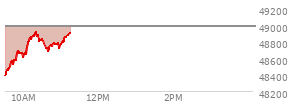 49200
49000
48800
48600
48400
48200
10AM
12PM
2PM